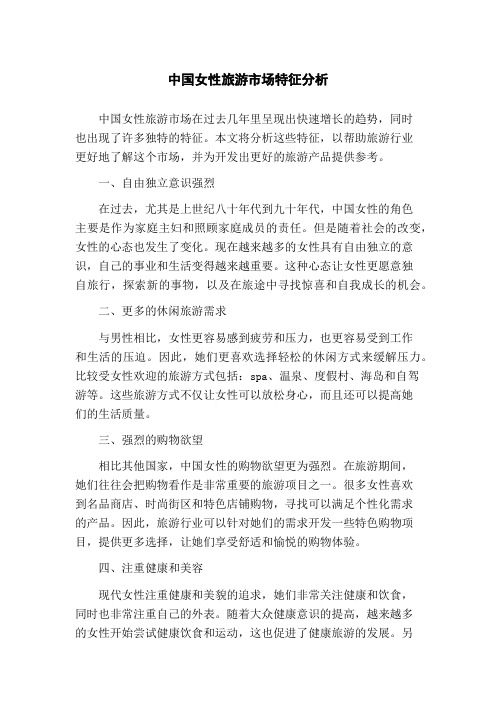 中国女性旅游市场特征分析

中国女性旅游市场在过去几年里呈现出快速增长的趋势，同时也出现了许多独特的特征。本文将分析这些特征，以帮助旅游行业更好地了解这个市场，并为开发出更好的旅游产品提供参考。

一、自由独立意识强烈

在过去，尤其是上世纪八十年代到九十年代，中国女性的角色主要是作为家庭主妇和照顾家庭成员的责任。但是随着社会的改变，女性的心态也发生了变化。现在越来越多的女性具有自由独立的意识，自己的事业和生活变得越来越重要。这种心态让女性更愿意独自旅行，探索新的事物，以及在旅途中寻找惊喜和自我成长的机会。

二、更多的休闲旅游需求

与男性相比，女性更容易感到疲劳和压力，也更容易受到工作和生活的压迫。因此，她们更喜欢选择轻松的休闲方式来缓解压力。比较受女性欢迎的旅游方式包括：spa、温泉、度假村、海岛和自驾游等。这些旅游方式不仅让女性可以放松身心，而且还可以提高她们的生活质量。

三、强烈的购物欲望

相比其他国家，中国女性的购物欲望更为强烈。在旅游期间，她们往往会把购物看作是非常重要的旅游项目之一。很多女性喜欢到名品商店、时尚街区和特色店铺购物，寻找可以满足个性化需求的产品。因此，旅游行业可以针对她们的需求开发一些特色购物项目，提供更多选择，让她们享受舒适和愉悦的购物体验。

四、注重健康和美容

现代女性注重健康和美貌的追求，她们非常关注健康和饮食，同时也非常注重自己的外表。随着大众健康意识的提高，越来越多的女性开始尝试健康饮食和运动，这也促进了健康旅游的发展。另